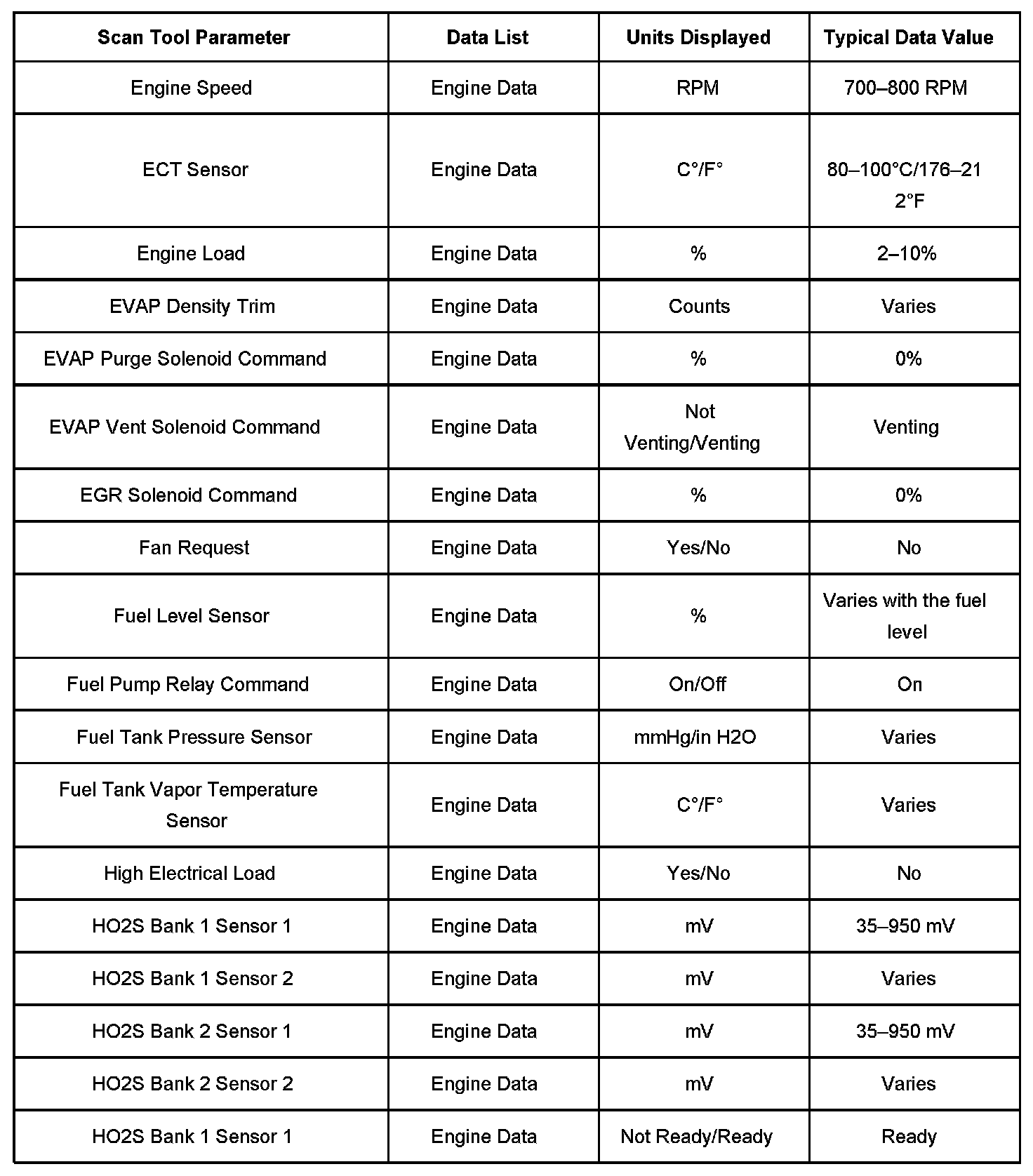 | Scan Tool Parameter | Data List | Units Displayed | Typical Data Value |
|---|---|---|---|
| Engine Speed | Engine Data | RPM | 700–800 RPM |
| ECT Sensor | Engine Data | C°/F° | 80–100°C/176–212°F |
| Engine Load | Engine Data | % | 2–10% |
| EVAP Density Trim | Engine Data | Counts | Varies |
| EVAP Purge Solenoid Command | Engine Data | % | 0% |
| EVAP Vent Solenoid Command | Engine Data | Not Venting/Venting | Venting |
| EGR Solenoid Command | Engine Data | % | 0% |
| Fan Request | Engine Data | Yes/No | No |
| Fuel Level Sensor | Engine Data | % | Varies with the fuel level |
| Fuel Pump Relay Command | Engine Data | On/Off | On |
| Fuel Tank Pressure Sensor | Engine Data | mmHg/in H2O | Varies |
| Fuel Tank Vapor Temperature Sensor | Engine Data | C°/F° | Varies |
| High Electrical Load | Engine Data | Yes/No | No |
| HO2S Bank 1 Sensor 1 | Engine Data | mV | 35–950 mV |
| HO2S Bank 1 Sensor 2 | Engine Data | mV | Varies |
| HO2S Bank 2 Sensor 1 | Engine Data | mV | 35–950 mV |
| HO2S Bank 2 Sensor 2 | Engine Data | mV | Varies |
| HO2S Bank 1 Sensor 1 | Engine Data | Not Ready/Ready | Ready |